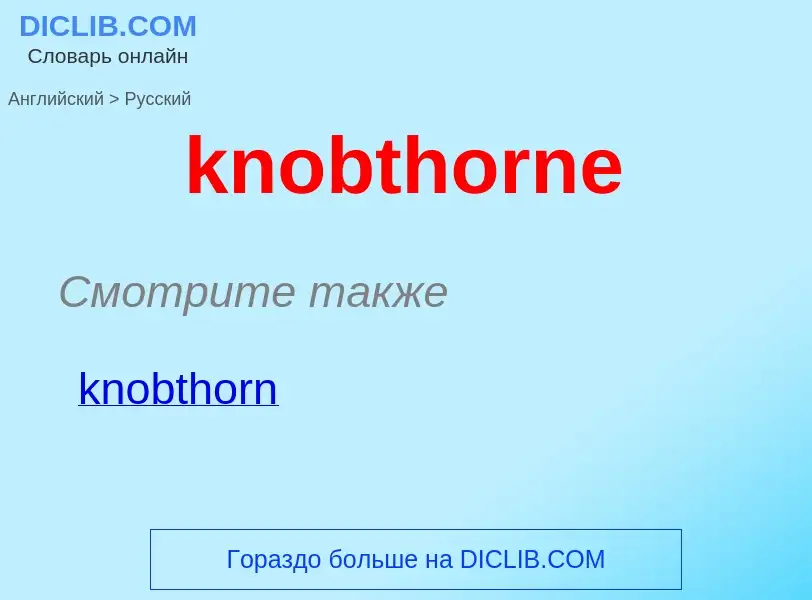 DICLIB.COM
Словарь онлайн

Английский > Русский

knobthorne

Смотрите также

knobthorn

Гораздо больше на DICLIB.COM